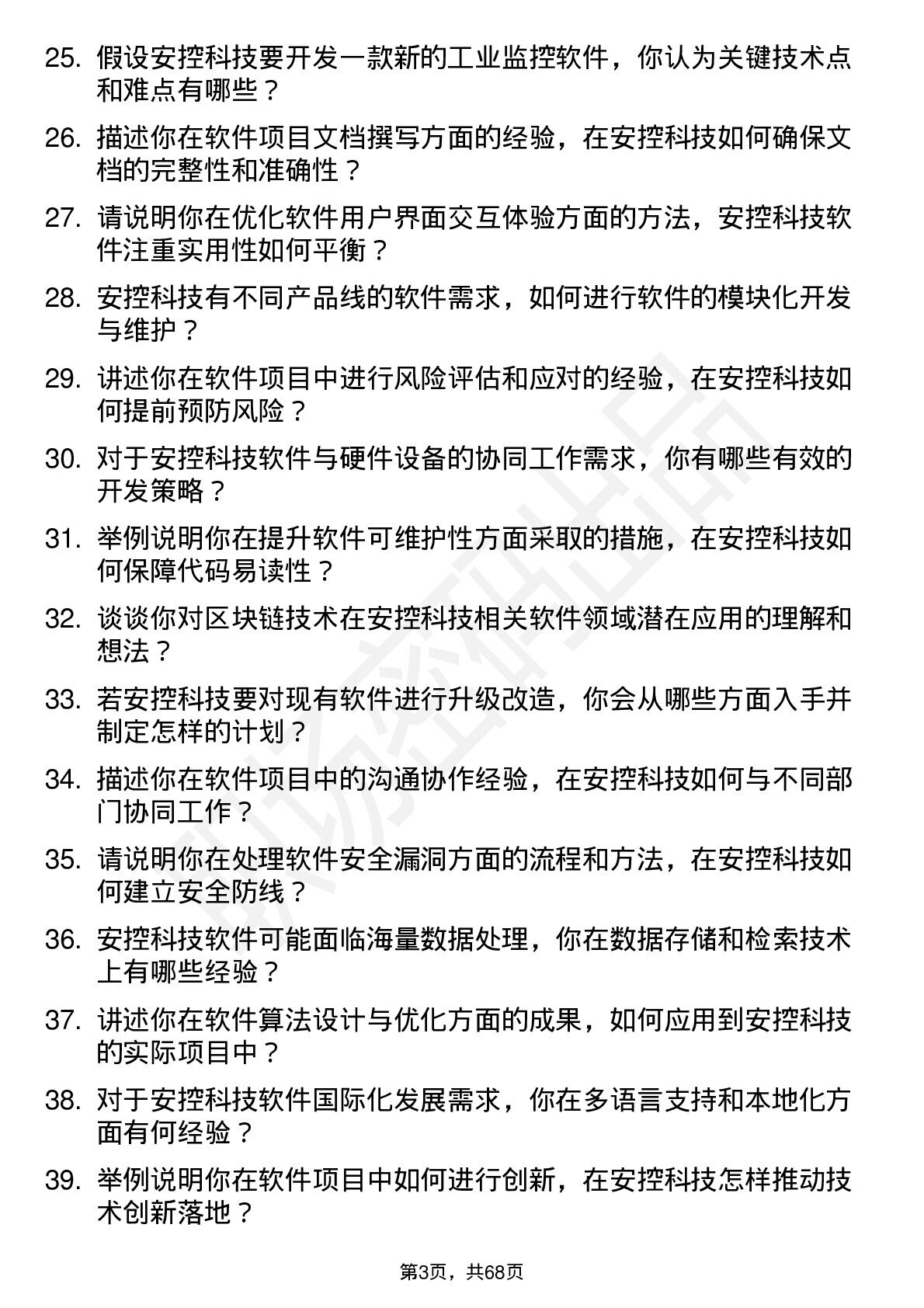 25. 假设安控科技要开发一款新的工业监控软件，你认为关键技术点和难点有哪些？

26. 描述你在软件项目文档撰写方面的经验，在安控科技如何确保文档的完整性和准确性？

27. 请说明你在优化软件用户界面交互体验方面的方法，安控科技软件注重实用性如何平衡？

28. 安控科技有不同产品线的软件需求，如何进行软件的模块化开发与维护？

29. 讲述你在软件项目中进行风险评估和应对的经验，在安控科技如何提前预防风险？

30. 对于安控科技软件与硬件设备的协同工作需求，你有哪些有效的开发策略？

31. 举例说明你在提升软件可维护性方面采取的措施，在安控科技如何保障代码易读性？

32. 谈谈你对区块链技术在安控科技相关软件领域潜在应用的理解和想法？

33. 若安控科技要对现有软件进行升级改造，你会从哪些方面入手并制定怎样的计划？

34. 描述你在软件项目中的沟通协作经验，在安控科技如何与不同部门协同工作？

35. 请说明你在处理软件安全漏洞方面的流程和方法，在安控科技如何建立安全防线？

36. 安控科技软件可能面临海量数据处理，你在数据存储和检索技术上有哪些经验？

37. 讲述你在软件算法设计与优化方面的成果，如何应用到安控科技的实际项目中？

38. 对于安控科技软件国际化发展需求，你在多语言支持和本地化方面有何经验？

39. 举例说明你在软件项目中如何进行创新，在安控科技怎样推动技术创新落地？

第3页，共68页